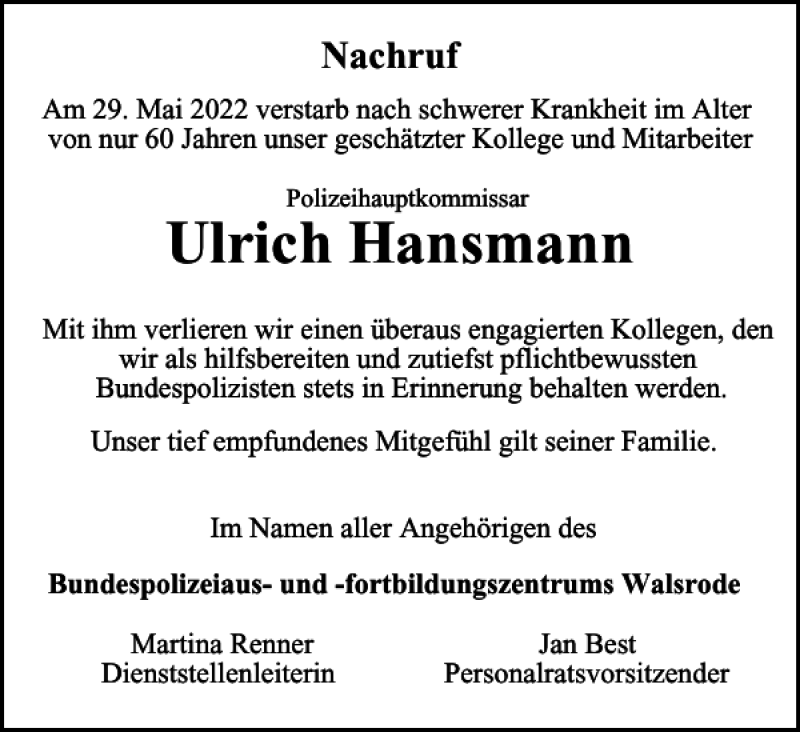 Nachruf

Am 29. Mai 2022 verstarb nach schwerer Krankheit im Alter von nur 60 Jahren unser geschätzter Kollege und Mitarbeiter

Polizeihauptkommissar
Ulrich Hansmann

Mit ihm verlieren wir einen überaus engagierten Kollegen, den wir als hilfsbereiten und zutiefst pflichtbewussten Bundespolizisten stets in Erinnerung behalten werden.

Unser tief empfundenes Mitgefühl gilt seiner Familie.

Im Namen aller Angehörigen des

Bundespolizeiaus- und -fortbildungszentrums Walsrode

Martina Renner
Dienststellenleiterin

Jan Best
Personalratsvorsitzender